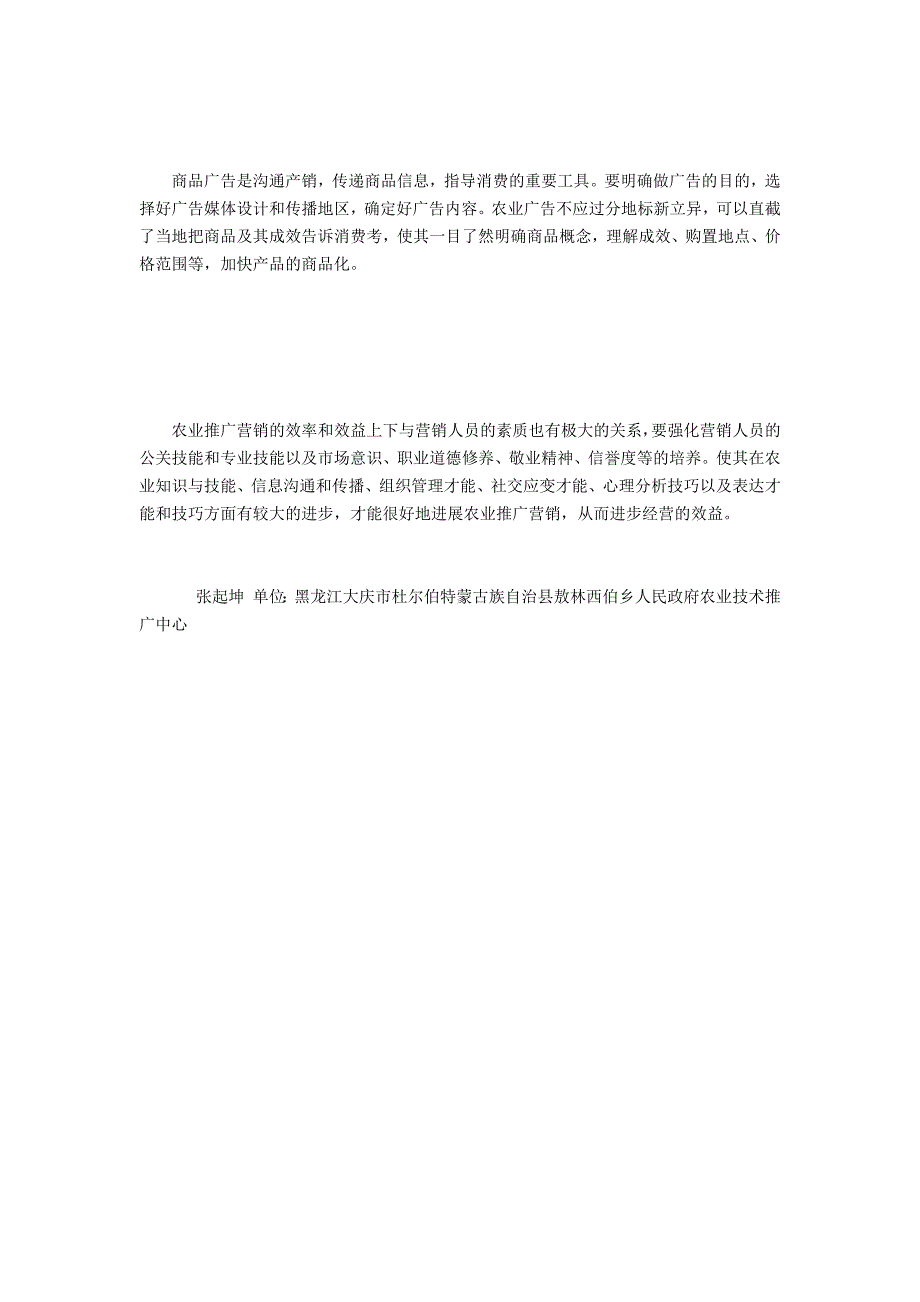 商品广告是沟通产销，传递商品信息，指导消费的重要工具。要明确做广告的目的，选择好广告媒体设计和传播地区，确定好广告内容。农业广告不应过分地标新立异，可以直截了当地把商品及其成效告诉消费考，使其一目了然明确商品概念，理解成效、购置地点、价格范围等，加快产品的商品化。

农业推广营销的效率和效益上下与营销人员的素质也有极大的关系，要强化营销人员的公关技能和专业技能以及市场意识、职业道德修养、敬业精神、信誉度等的培养。使其在农业知识与技能、信息沟通和传播、组织管理才能、社交应变才能、心理分析技巧以及表达才能和技巧方面有较大的进步，才能很好地进展农业推广营销，从而进步经营的效益。

张起坤 单位：黑龙江大庆市杜尔伯特蒙古族自治县敖林西伯乡人民政府农业技术推广中心